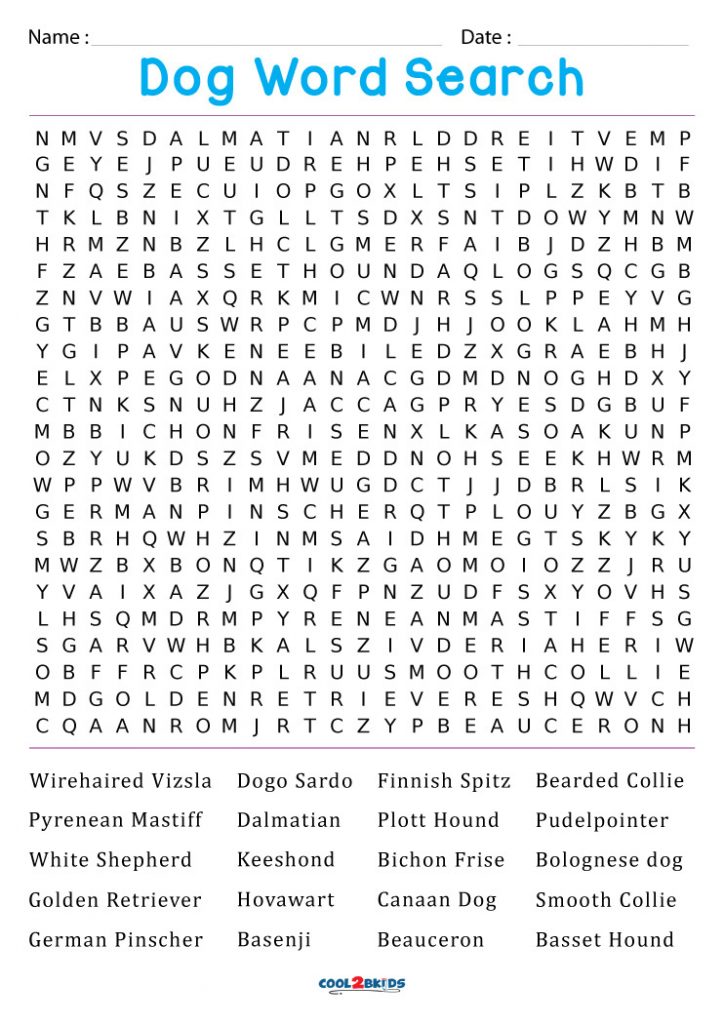 Name : Date :

Dog Word Search

N M V S D A L M A T I A N R L D D R E I T V E M P
G E Y E J P U E U D R E H P E H S E T I H W D I F
N F Q S Z E C U I O P G O X L T S I P L Z K B T B
T K L B N I X T G L L T S D X S N T D O W Y M N W
H R M Z N B Z L H C L G M E R F A I B J D Z H B M
F Z A E B A S S E T H O U N D A Q L O G S Q C G B
Z N V W I A X Q R K M I C W N R S S L P P E Y V G
G T B B A U S W R P C P M D J H J O O K L A H M H
Y G I P A V K E N E E B I L E D Z X G R A E B H J
E L X P E G O D N A A N A C G D M D N O G H D X Y
C T N K S N U H Z J A C C A G P R Y E S D G B U F
M B B I C H O N F R I S E N X L K A S O A K U N P
O Z Y U K D S Z S V M E D D N O H S E E K H W R M
W P P W V B R I M H W U G D C T J J D B R L S I K
G E R M A N P I N S C H E R Q T P L O U Y Z B G X
S B R H Q W H Z I N M S A I D H M E G T S K Y K Y
M W Z B X B O N Q T I K Z G A O M O I O Z Z J R U
Y V A I X A Z J G X Q F P N Z U D F S X Y O V H S
L H S Q M D R M P Y R E N E A N M A S T I F F S G
S G A R V W H B K A L S Z I V D E R I A H E R I W
O B F F R C P K P L R U U S M O O T H C O L L I E
M D G O L D E N R E T R I E V E R E S H Q W V C H
C Q A A N R O M J R T C Z Y P B E A U C E R O N H

Wirehaired Vizsla
Pyrenean Mastiff
White Shepherd
Golden Retriever
German Pinscher

Dogo Sardo
Dalmatian
Keeshond
Hovawart
Basenji

Finnish Spitz
Plott Hound
Bichon Frise
Canaan Dog
Beauceron

Bearded Collie
Pudelpointer
Bolognese dog
Smooth Collie
Basset Hound

COOL2BKIDS